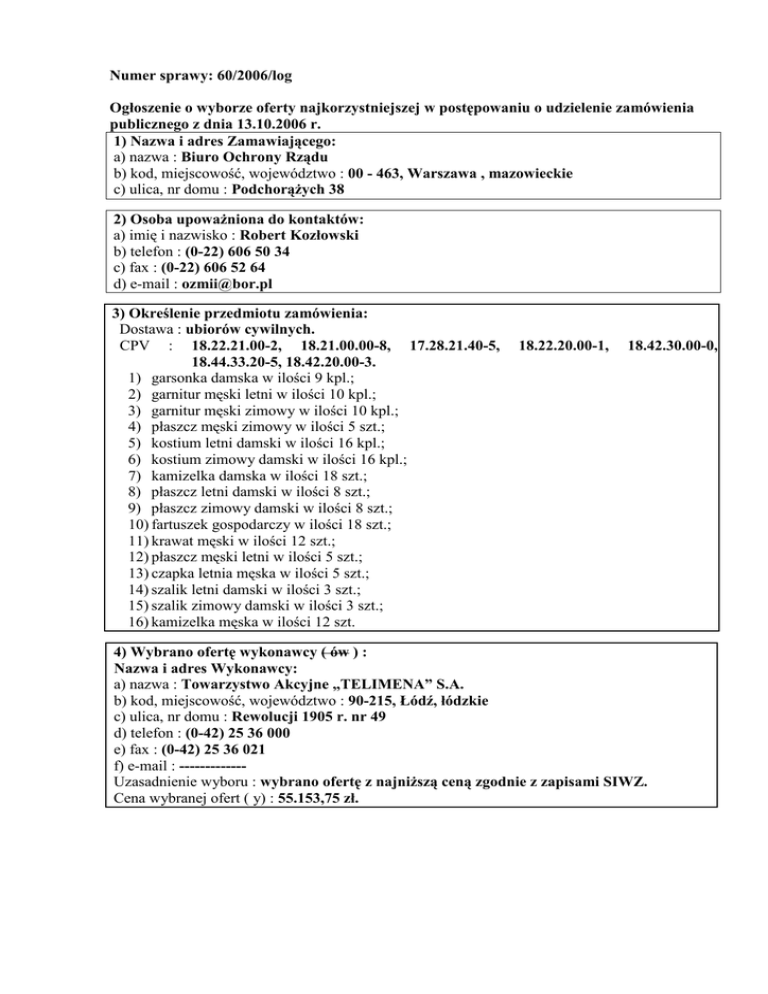 Numer sprawy: 60/2006/log

Ogłoszenie o wyborze oferty najkorzystniejszej w postępowaniu o udzielenie zamówienia publicznego z dnia 13.10.2006 r.

1) Nazwa i adres Zamawiającego:
a) nazwa : Biuro Ochrony Rządu
b) kod, miejscowość, województwo : 00 - 463, Warszawa , mazowieckie
c) ulica, nr domu : Podchorążych 38

2) Osoba upoważniona do kontaktów:
a) imię i nazwisko : Robert Kozłowski
b) telefon : (0-22) 606 50 34
c) fax : (0-22) 606 52 64
d) e-mail : ozmii@bor.pl

3) Określenie przedmiotu zamówienia:
Dostawa : ubiorów cywilnych.
CPV : 18.22.21.00-2, 18.21.00.00-8, 17.28.21.40-5, 18.22.20.00-1, 18.42.30.00-0, 18.44.33.20-5, 18.42.20.00-3.
1) garsonka damska w ilości 9 kpl.;
2) garnitur męski letni w ilości 10 kpl.;
3) garnitur męski zimowy w ilości 10 kpl.;
4) płaszcz męski zimowy w ilości 5 szt.;
5) kostium letni damski w ilości 16 kpl.;
6) kostium zimowy damski w ilości 16 kpl.;
7) kamizelka damska w ilości 18 szt.;
8) płaszcz letni damski w ilości 8 szt.;
9) płaszcz zimowy damski w ilości 8 szt.;
10) fartuszek gospodarczy w ilości 18 szt.;
11) krawat męski w ilości 12 szt.;
12) płaszcz męski letni w ilości 5 szt.;
13) czapka letnia męska w ilości 5 szt.;
14) szalik letni damski w ilości 3 szt.;
15) szalik zimowy damski w ilości 3 szt.;
16) kamizelka męska w ilości 12 szt.

4) Wybrano ofertę wykonawcy ( ów ) :
Nazwa i adres Wykonawcy:
a) nazwa : Towarzystwo Akcyjne „TELIMENA” S.A.
b) kod, miejscowość, województwo : 90-215, Łódź, łódzkie
c) ulica, nr domu : Rewolucji 1905 r. nr 49
d) telefon : (0-42) 25 36 000
e) fax : (0-42) 25 36 021
f) e-mail : -------------
Uzasadnienie wyboru : wybrano ofertę z najniższą ceną zgodnie z zapisami SIWZ.
Cena wybranej ofert ( y) : 55.153,75 zł.